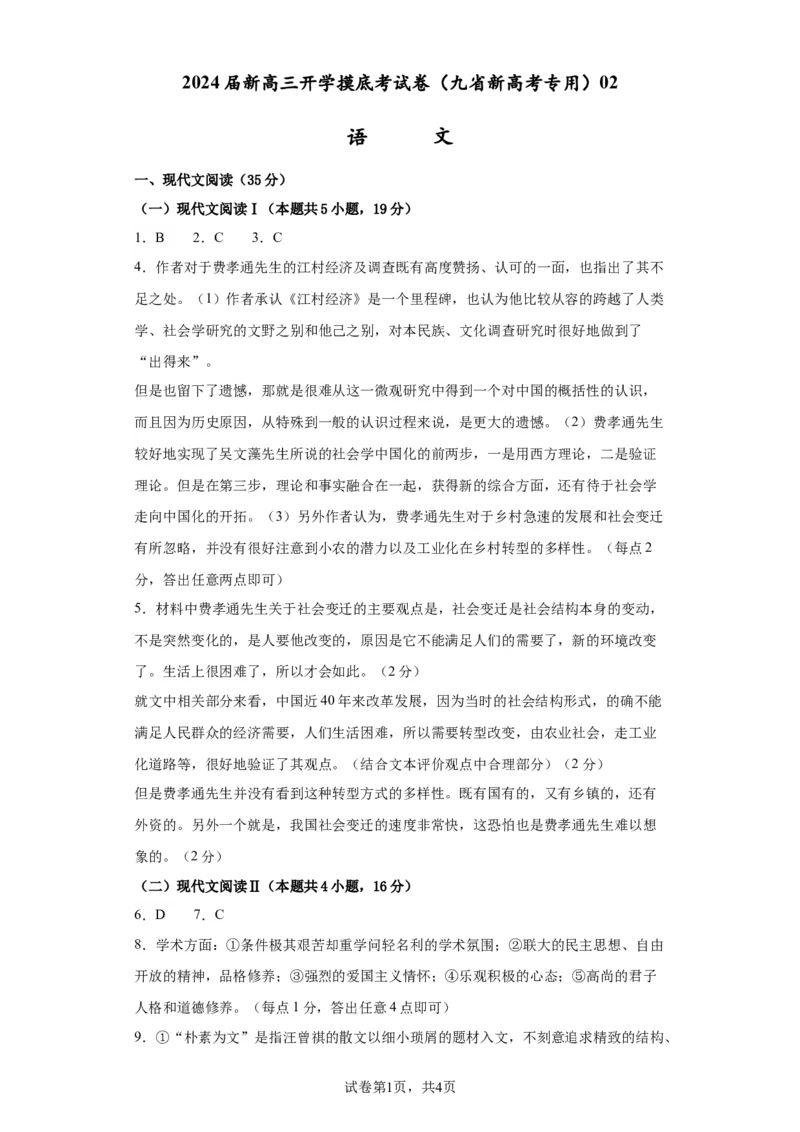 2024届新高三开学摸底考试卷（九省新高考专用）02

语　　文

一、现代文阅读（35分）

（一）现代文阅读Ⅰ（本题共5小题，19分）

1．B　　2．C　　3．C

4．作者对于费孝通先生的江村经济及调查既有高度赞扬、认可的一面，也指出了其不足之处。（1）作者承认《江村经济》是一个里程碑，也认为他比较从容的跨越了人类学、社会学研究的文野之别和他己之别，对本民族、文化调查研究时很好地做到了“出得来”。

但是也留下了遗憾，那就是很难从这一微观研究中得到一个对中国的概括性的认识，而且因为历史原因，从特殊到一般的认识过程来说，是更大的遗憾。（2）费孝通先生较好地实现了吴文藻先生所说的社会学中国化的前两步，一是用西方理论，二是验证理论。但是在第三步，理论和事实融合在一起，获得新的综合方面，还有待于社会学走向中国化的开拓。（3）另外作者认为，费孝通先生对于乡村急速的发展和社会变迁有所忽略，并没有很好注意到小农的潜力以及工业化在乡村转型的多样性。（每点2分，答出任意两点即可）

5．材料中费孝通先生关于社会变迁的主要观点是，社会变迁是社会结构本身的变动，不是突然变化的，是人要他改变的，原因是它不能满足人们的需要了，新的环境改变了。生活上很困难了，所以才会如此。（2分）

就文中相关部分来看，中国近40年来改革发展，因为当时的社会结构形式，的确不能满足人民群众的经济需要，人们生活困难，所以需要转型改变，由农业社会，走工业化道路等，很好地验证了其观点。（结合文本评价观点中合理部分）（2分）

但是费孝通先生并没有看到这种转型方式的多样性。既有国有的，又有乡镇的，还有外资的。另外一个就是，我国社会变迁的速度非常快，这恐怕也是费孝通先生难以想象的。（2分）

（二）现代文阅读Ⅱ（本题共4小题，16分）

6．D　　7．C

8．学术方面：①条件极其艰苦却重学问轻名利的学术氛围；②联大的民主思想、自由开放的精神，品格修养；③强烈的爱国主义情怀；④乐观积极的心态；⑤高尚的君子人格和道德修养。（每点1分，答出任意4点即可）

9．①“朴素为文”是指汪曾祺的散文以细小琐屑的题材入文，不刻意追求精致的结构、

试卷第1页，共4页